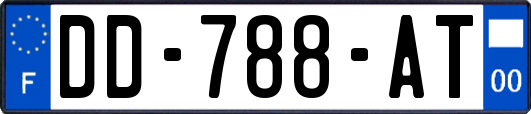 F
DD-788-AT
00